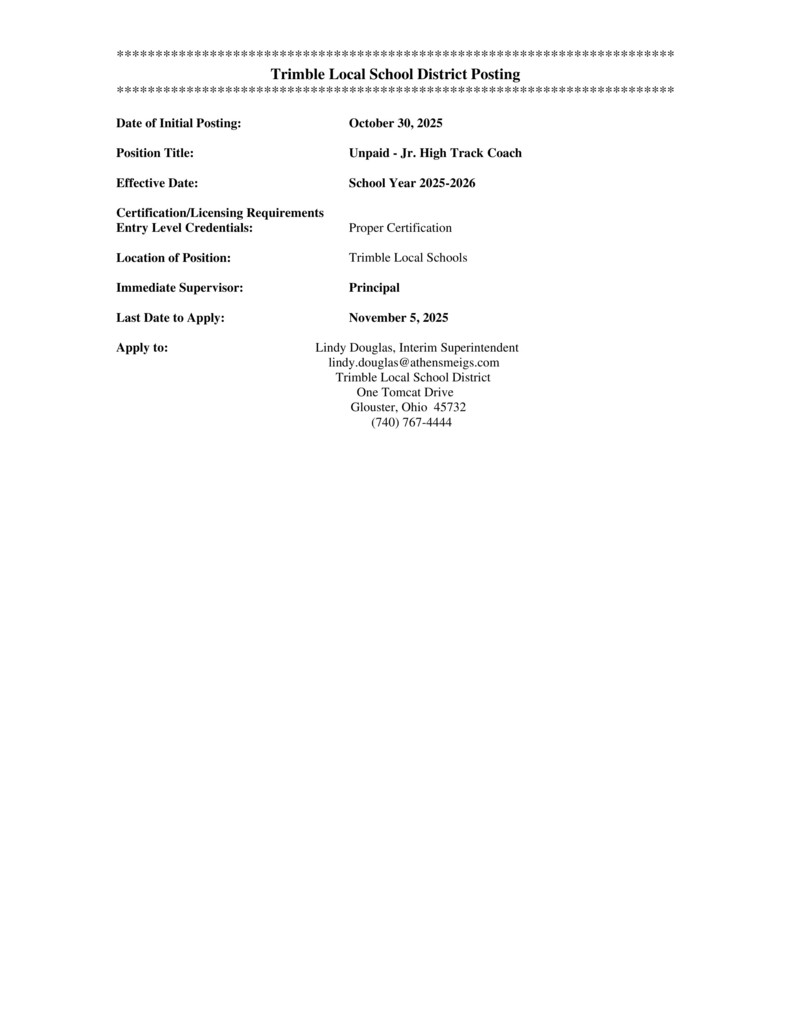 ************************************************************************
Trimble Local School District Posting
************************************************************************

Date of Initial Posting: October 30, 2025

Position Title: Unpaid - Jr. High Track Coach

Effective Date: School Year 2025-2026

Certification/Licensing Requirements
Entry Level Credentials: Proper Certification

Location of Position: Trimble Local Schools

Immediate Supervisor: Principal

Last Date to Apply: November 5, 2025

Apply to: Lindy Douglas, Interim Superintendent
lindy.douglas@athensmeigs.com
Trimble Local School District
One Tomcat Drive
Glouster, Ohio 45732
(740) 767-4444